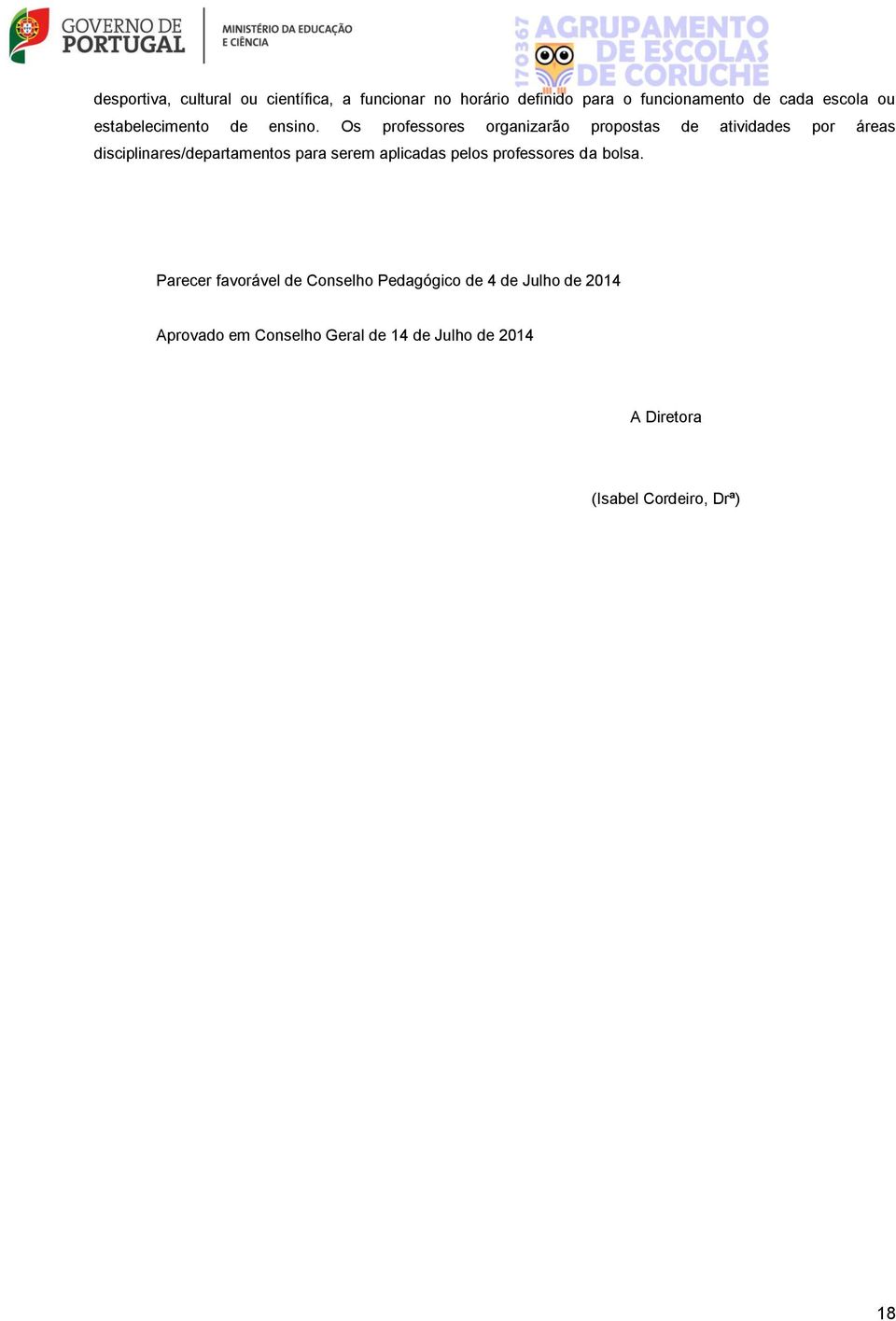 GOVERNO DE PORTUGAL

MINISTÉRIO DA EDUCAÇÃO E CIÊNCIA

170367 AGRUPAMENTO DE ESCOLAS DE CORUCHE

desportiva, cultural ou científica, a funcionar no horário definido para o funcionamento de cada escola ou estabelecimento de ensino. Os professores organizarão propostas de atividades por áreas disciplinares/departamentos para serem aplicadas pelos professores da bolsa.

Parecer favorável de Conselho Pedagógico de 4 de Julho de 2014

Aprovado em Conselho Geral de 14 de Julho de 2014

A Diretora

(Isabel Cordeiro, Drª)

18